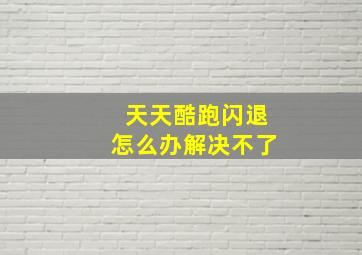 天天酷跑闪退
怎么办解决不了